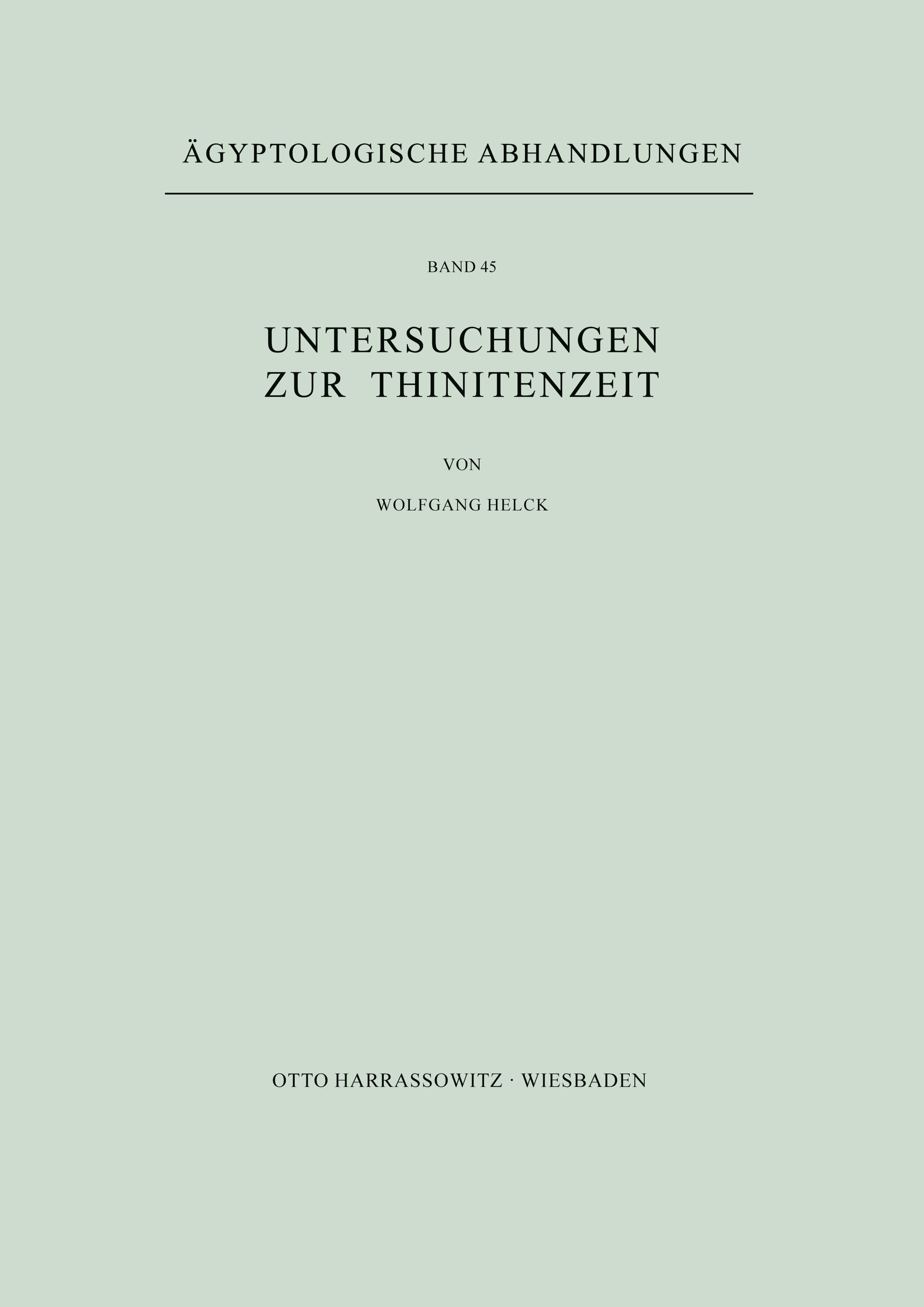 ÄGYPTOLOGISCHE ABHANDLUNGEN

BAND 45

UNTERSUCHUNGEN ZUR THINITENZEIT

VON

WOLFGANG HELCK

OTTO HARRASSOWITZ · WIESBADEN